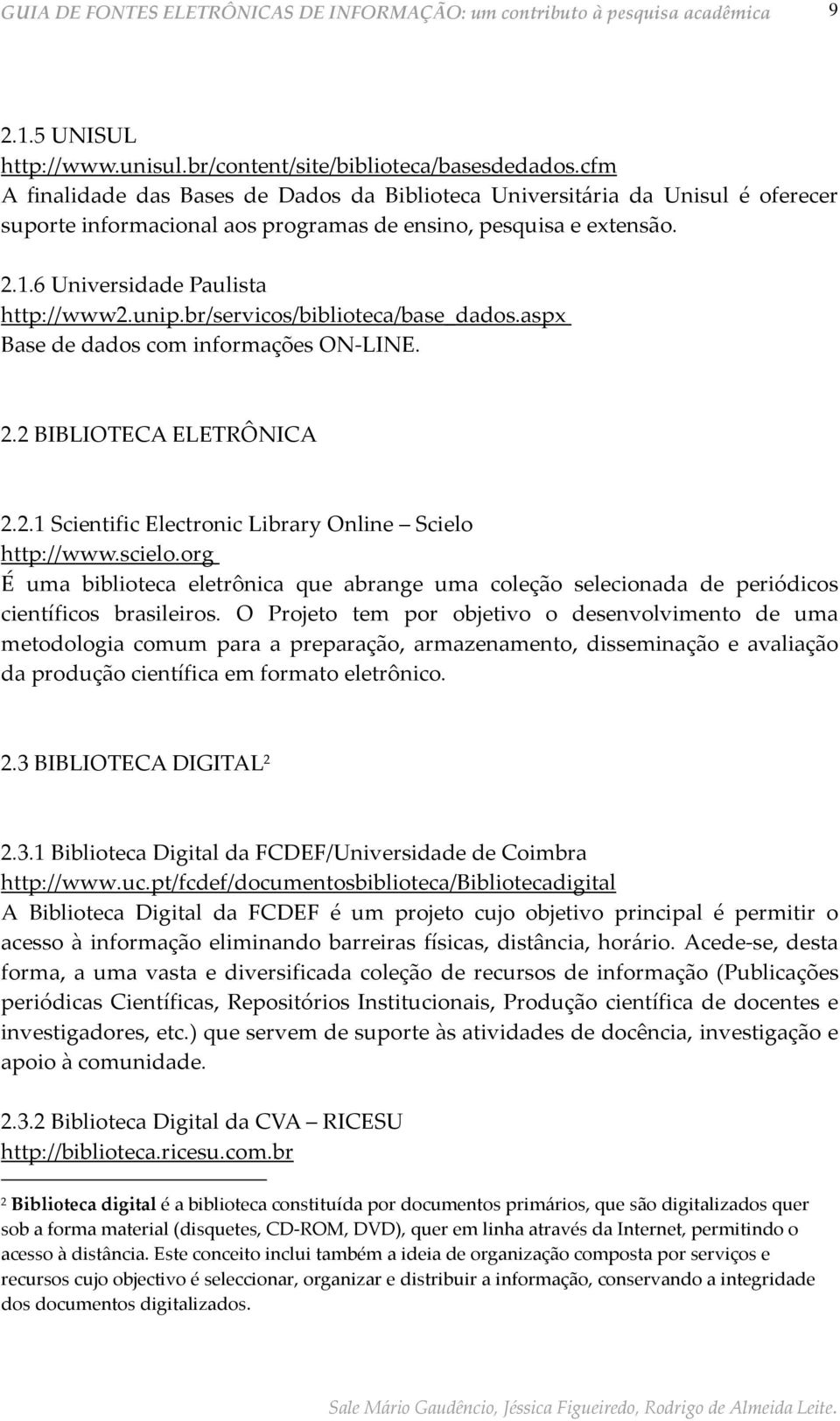 GUIA DE FONTES ELETRÔNICAS DE INFORMAÇÃO: um contributo à pesquisa acadêmica 9

2.1.5 UNISUL
http://www.unisul.br/content/site/biblioteca/basesdedados.cfm
A finalidade das Bases de Dados da Biblioteca Universitária da Unisul é oferecer suporte informacional aos programas de ensino, pesquisa e extensão.

2.1.6 Universidade Paulista
http://www2.unip.br/servicos/biblioteca/base_dados.aspx
Base de dados com informações ON-LINE.

2.2 BIBLIOTECA ELETRÔNICA

2.2.1 Scientific Electronic Library Online – Scielo
http://www.scielo.org
É uma biblioteca eletrônica que abrange uma coleção selecionada de periódicos científicos brasileiros. O Projeto tem por objetivo o desenvolvimento de uma metodologia comum para a preparação, armazenamento, disseminação e avaliação da produção científica em formato eletrônico.

2.3 BIBLIOTECA DIGITAL$^2$

2.3.1 Biblioteca Digital da FCDEF/Universidade de Coimbra
http://www.uc.pt/fcdef/documentosbiblioteca/Bibliotecadigital
A Biblioteca Digital da FCDEF é um projeto cujo objetivo principal é permitir o acesso à informação eliminando barreiras físicas, distância, horário. Acede-se, desta forma, a uma vasta e diversificada coleção de recursos de informação (Publicações periódicas Científicas, Repositórios Institucionais, Produção científica de docentes e investigadores, etc.) que servem de suporte às atividades de docência, investigação e apoio à comunidade.

2.3.2 Biblioteca Digital da CVA – RICESU
http://biblioteca.ricesu.com.br

$^2$ Biblioteca digital é a biblioteca constituída por documentos primários, que são digitalizados quer sob a forma material (disquetes, CD-ROM, DVD), quer em linha através da Internet, permitindo o acesso à distância. Este conceito inclui também a ideia de organização composta por serviços e recursos cujo objectivo é seleccionar, organizar e distribuir a informação, conservando a integridade dos documentos digitalizados.

Sale Mário Gaudêncio, Jéssica Figueiredo, Rodrigo de Almeida Leite.